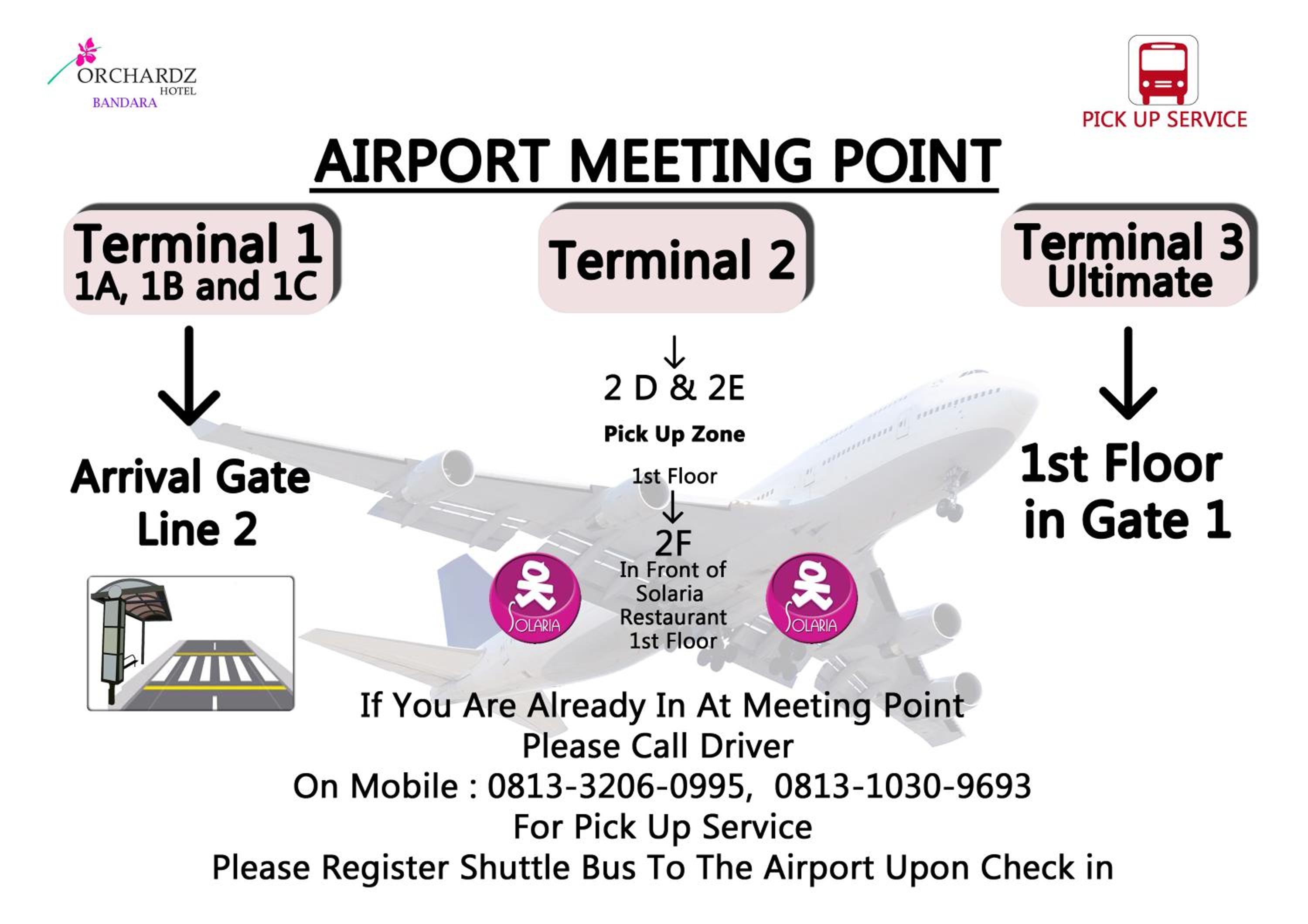 ORCHARDZ
HOTEL
BANDARA

PICK UP SERVICE

AIRPORT MEETING POINT

Terminal 1
1A, 1B and 1C

Arrival Gate
Line 2

Terminal 2

2 D & 2E
Pick Up Zone
1st Floor
2F
In Front of
Solaria
Restaurant
1st Floor

OK
SOLARIA

OK
SOLARIA

Terminal 3
Ultimate

1st Floor
in Gate 1

If You Are Already In At Meeting Point
Please Call Driver
On Mobile : 0813-3206-0995, 0813-1030-9693
For Pick Up Service
Please Register Shuttle Bus To The Airport Upon Check in